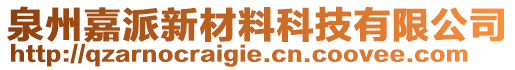 泉州嘉派新材料科技有限公司
http://qzarnocraigie.cn.coovee.com